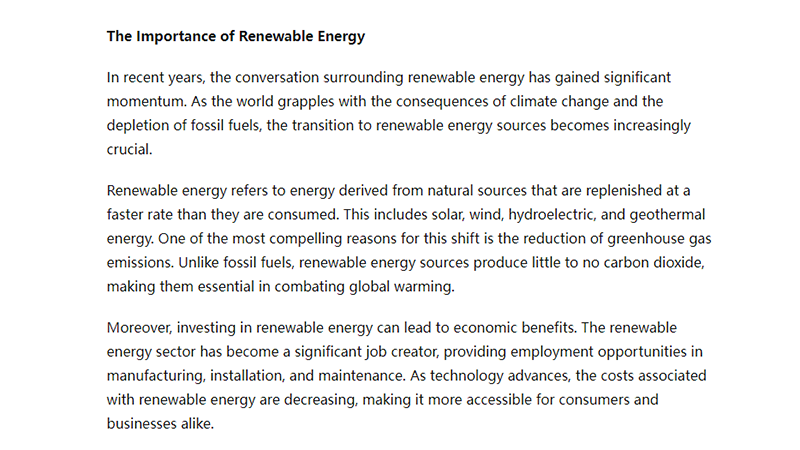 The Importance of Renewable Energy

In recent years, the conversation surrounding renewable energy has gained significant momentum. As the world grapples with the consequences of climate change and the depletion of fossil fuels, the transition to renewable energy sources becomes increasingly crucial.

Renewable energy refers to energy derived from natural sources that are replenished at a faster rate than they are consumed. This includes solar, wind, hydroelectric, and geothermal energy. One of the most compelling reasons for this shift is the reduction of greenhouse gas emissions. Unlike fossil fuels, renewable energy sources produce little to no carbon dioxide, making them essential in combating global warming.

Moreover, investing in renewable energy can lead to economic benefits. The renewable energy sector has become a significant job creator, providing employment opportunities in manufacturing, installation, and maintenance. As technology advances, the costs associated with renewable energy are decreasing, making it more accessible for consumers and businesses alike.